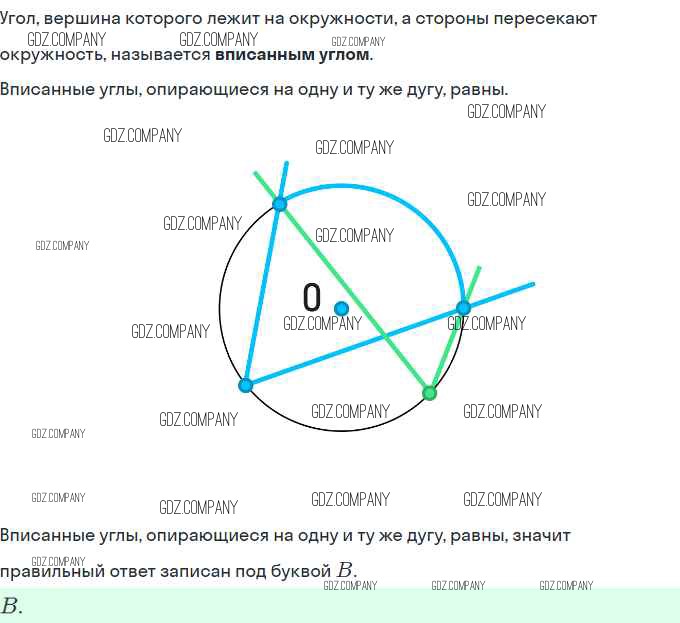 Угол, вершина которого лежит на окружности, а стороны пересекают окружность, называется вписанным углом.

Вписанные углы, опирающиеся на одну и ту же дугу, равны.

O

Вписанные углы, опирающиеся на одну и ту же дугу, равны, значит правильный ответ записан под буквой $B$.

$B$.

GDZ.COMPANY